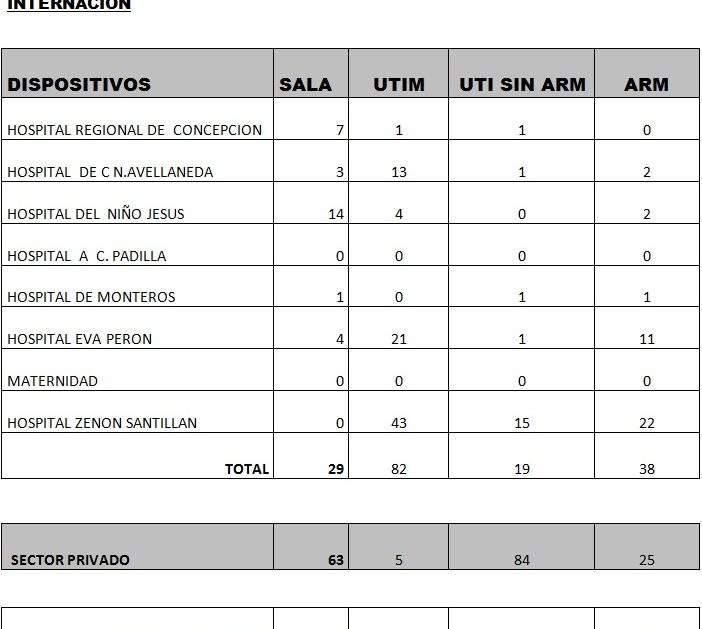 INTERNACION

| DISPOSITIVOS | SALA | UTIM | UTI SIN ARM | ARM |
|---|---|---|---|---|
| HOSPITAL REGIONAL DE CONCEPCION | 7 | 1 | 1 | 0 |
| HOSPITAL DE C N.AVELLANEDA | 3 | 13 | 1 | 2 |
| HOSPITAL DEL NIÑO JESUS | 14 | 4 | 0 | 2 |
| HOSPITAL A C. PADILLA | 0 | 0 | 0 | 0 |
| HOSPITAL DE MONTEROS | 1 | 0 | 1 | 1 |
| HOSPITAL EVA PERON | 4 | 21 | 1 | 11 |
| MATERNIDAD | 0 | 0 | 0 | 0 |
| HOSPITAL ZENON SANTILLAN | 0 | 43 | 15 | 22 |
| TOTAL | 29 | 82 | 19 | 38 |

| SECTOR PRIVADO | 63 | 5 | 84 | 25 |
|---|---|---|---|---|